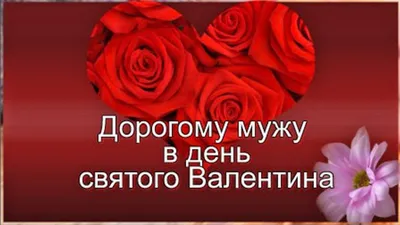 Дорогому мужу
в день
святого Валентина